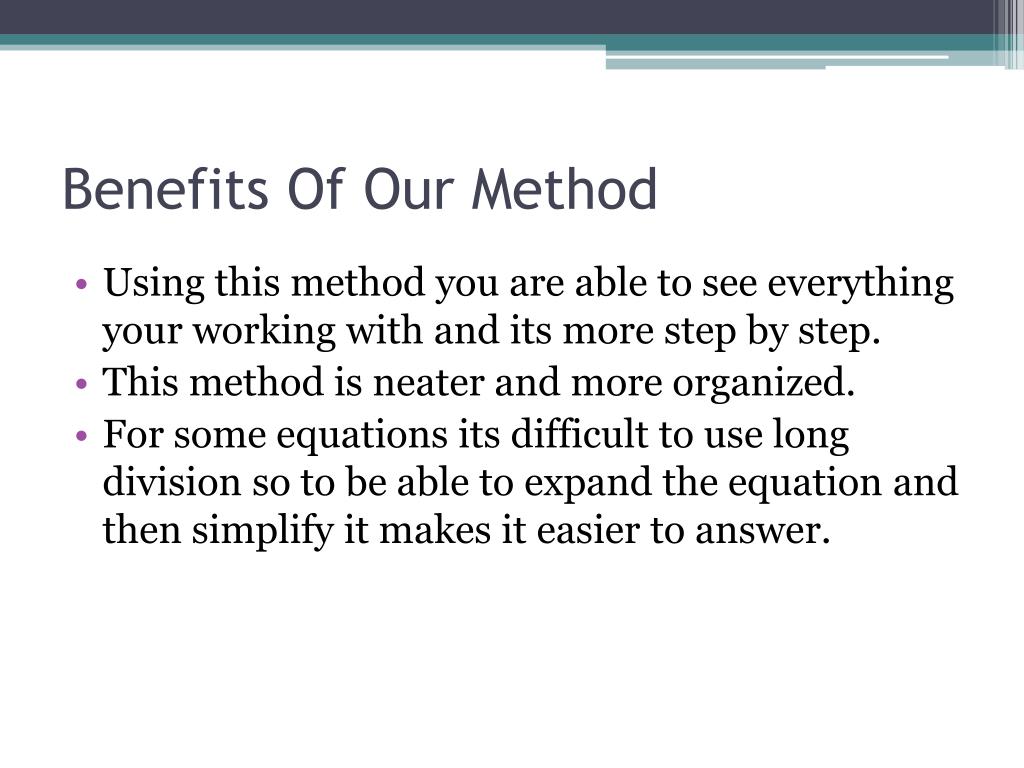 Benefits Of Our Method

• Using this method you are able to see everything your working with and its more step by step.
• This method is neater and more organized.
• For some equations its difficult to use long division so to be able to expand the equation and then simplify it makes it easier to answer.